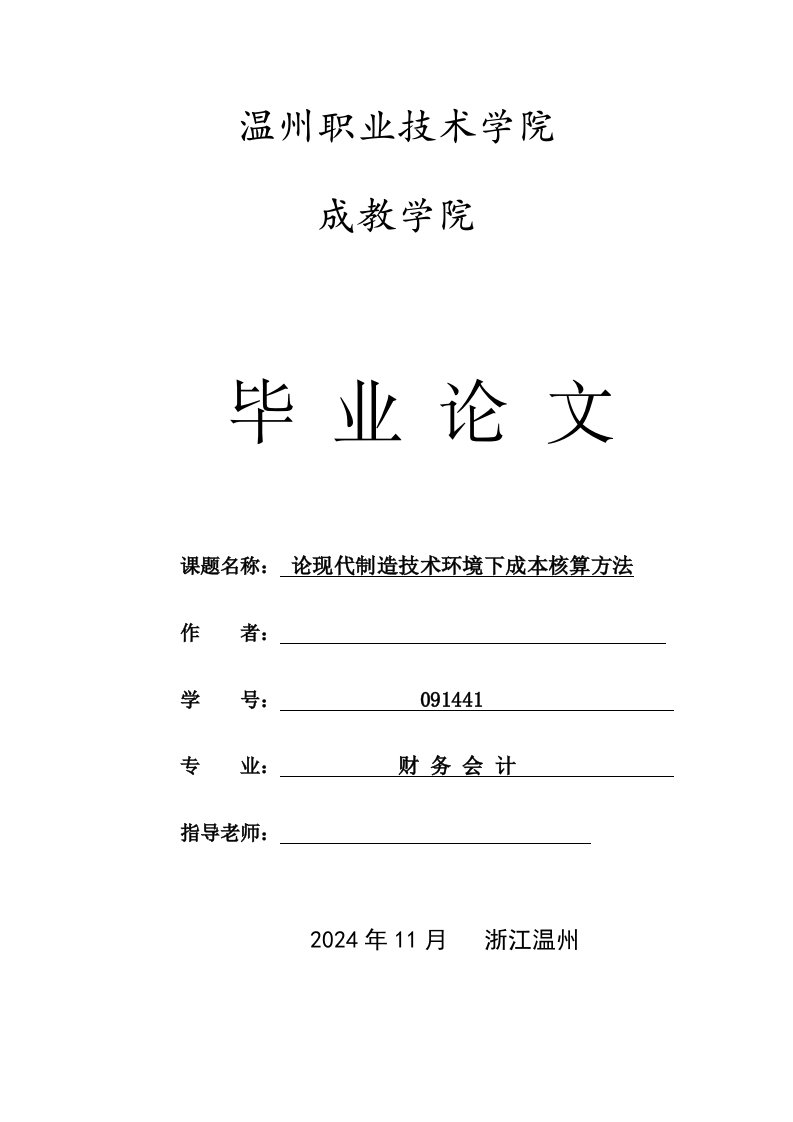 温州职业技术学院

成教学院

毕 业 论 文

课题名称： 论现代制造技术环境下成本核算方法

作 者：

学 号： 091441

专 业： 财 务 会 计

指导老师：

2024 年 11 月 浙江温州